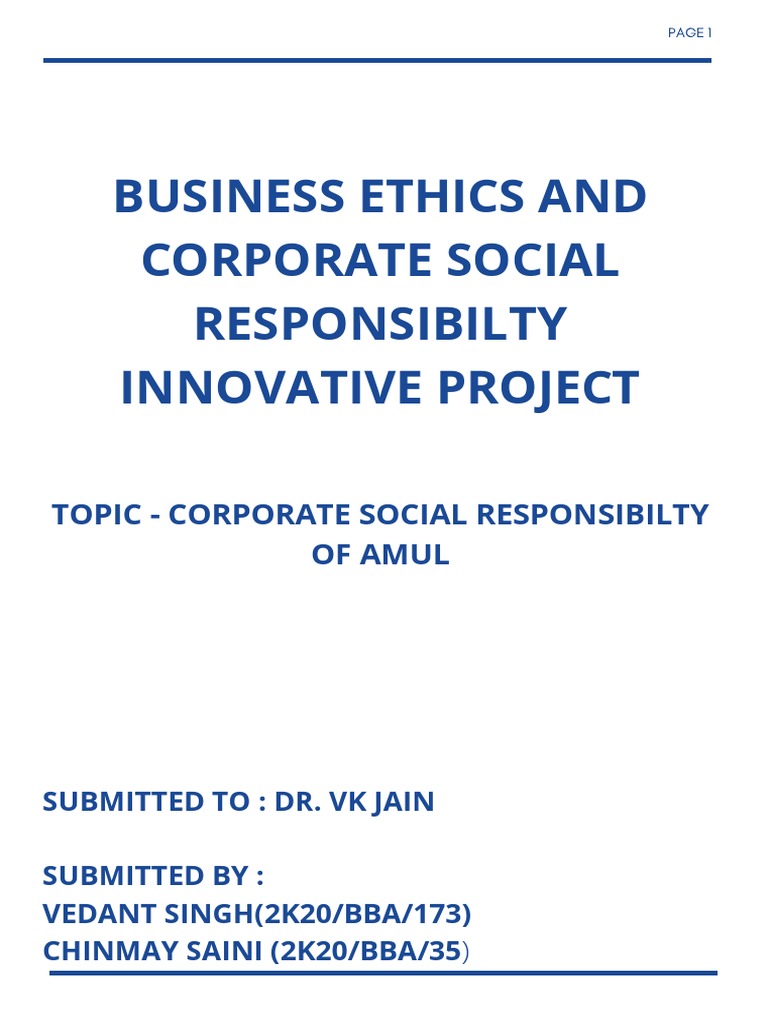 PAGE 1

BUSINESS ETHICS AND CORPORATE SOCIAL RESPONSIBILTY INNOVATIVE PROJECT

TOPIC - CORPORATE SOCIAL RESPONSIBILTY OF AMUL

SUBMITTED TO : DR. VK JAIN

SUBMITTED BY :
VEDANT SINGH(2K20/BBA/173)
CHINMAY SAINI (2K20/BBA/35)